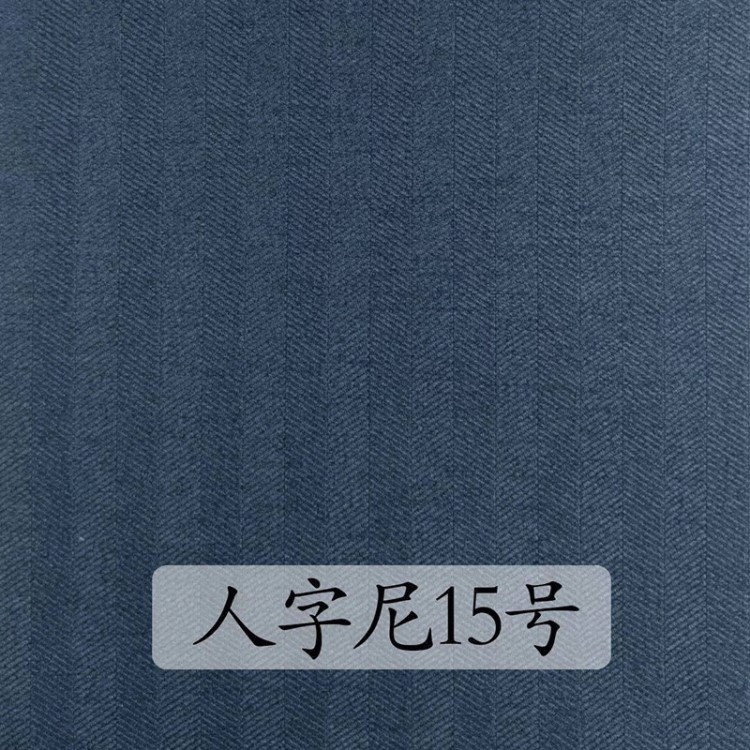 人字尼15号